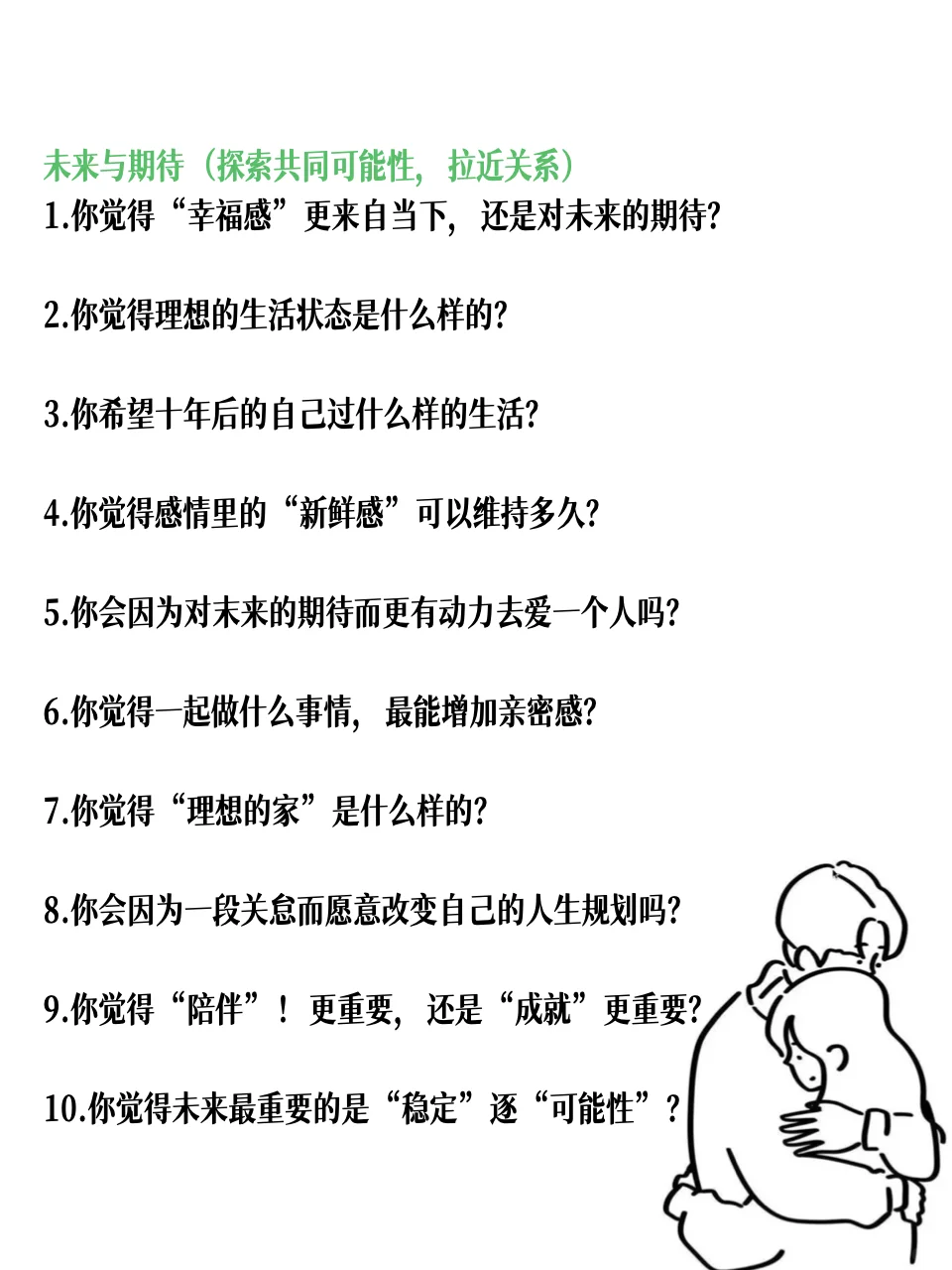 未来与期待（探索共同可能性，拉近关系）
1.你觉得“幸福感”更来自当下，还是对未来的期待?

2.你觉得理想的生活状态是什么样的?

3.你希望十年后的自己过什么样的生活?

4.你觉得感情里的“新鲜感”可以维持多久?

5.你会因为对未来的期待而更有动力去爱一个人吗?

6.你觉得一起做什么事情，最能增加亲密感?

7.你觉得“理想的家”是什么样的?

8.你会因为一段关息而愿意改变自己的人生规划吗?

9.你觉得“陪伴”！更重要，还是“成就”更重要?

10.你觉得未来最重要的是“稳定”逐“可能性”?